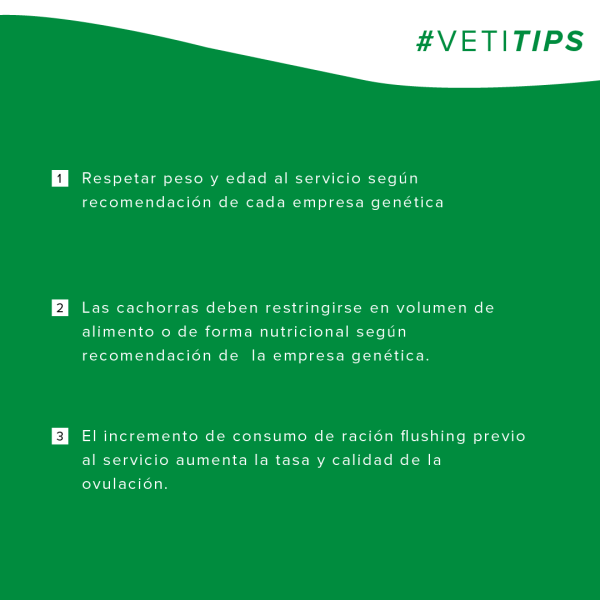 #VETITIPS

1 Respetar peso y edad al servicio según recomendación de cada empresa genética

2 Las cachorras deben restringirse en volumen de alimento o de forma nutricional según recomendación de la empresa genética.

3 El incremento de consumo de ración flushing previo al servicio aumenta la tasa y calidad de la ovulación.